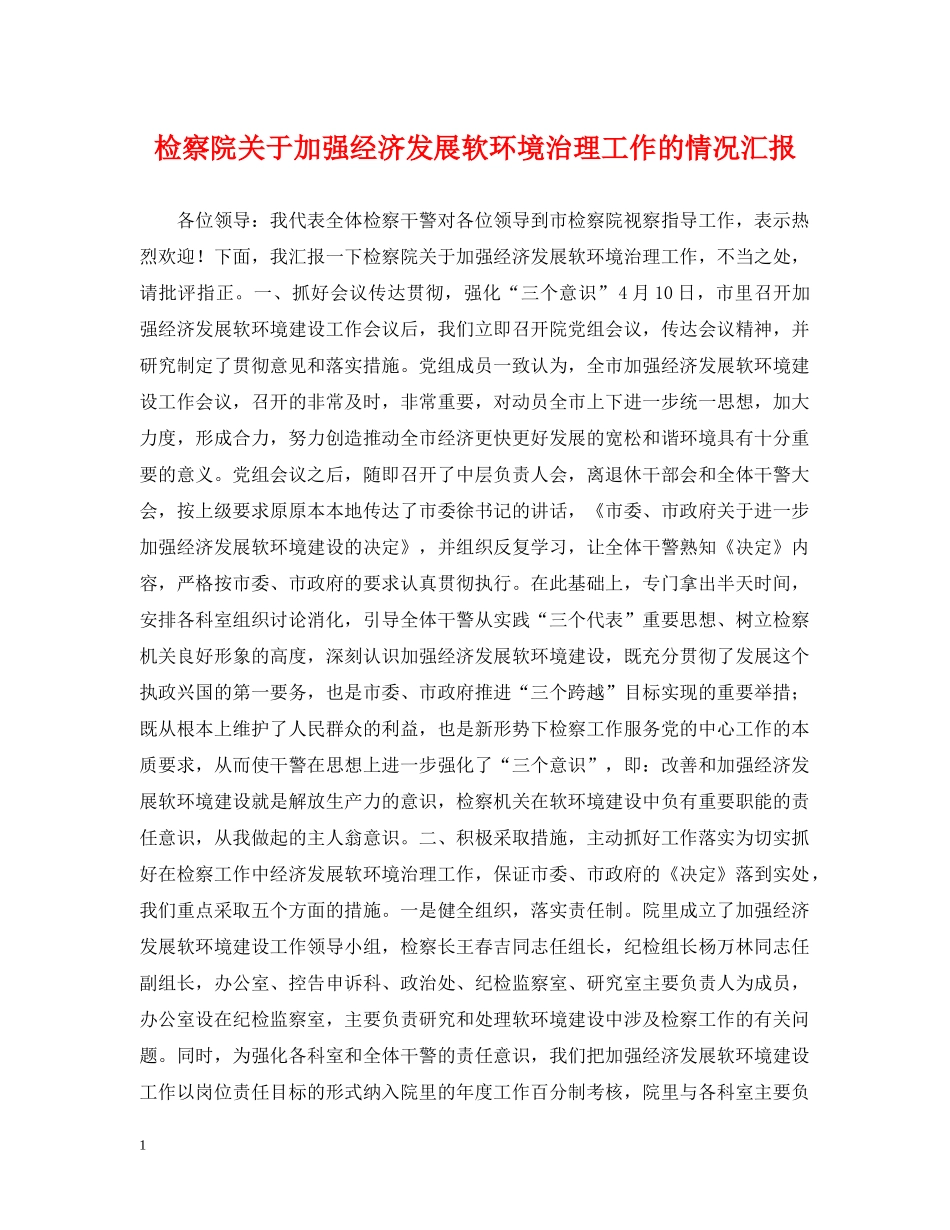 检察院关于加强经济发展软环境治理工作的情况汇报

各位领导：我代表全体检察干警对各位领导到市检察院视察指导工作，表示热烈欢迎！下面，我汇报一下检察院关于加强经济发展软环境治理工作，不当之处，请批评指正。一、抓好会议传达贯彻，强化“三个意识”4月10日，市里召开加强经济发展软环境建设工作会议后，我们立即召开院党组会议，传达会议精神，并研究制定了贯彻意见和落实措施。党组成员一致认为，全市加强经济发展软环境建设工作会议，召开的非常及时，非常重要，对动员全市上下进一步统一思想，加大力度，形成合力，努力创造推动全市经济更快更好发展的宽松和谐环境具有十分重要的意义。党组会议之后，随即召开了中层负责人会，离退休干部会和全体干警大会，按上级要求原原本本地传达了市委徐书记的讲话，《市委、市政府关于进一步加强经济发展软环境建设的决定》，并组织反复学习，让全体干警熟知《决定》内容，严格按市委、市政府的要求认真贯彻执行。在此基础上，专门拿出半天时间，安排各科室组织讨论消化，引导全体干警从实践“三个代表”重要思想、树立检察机关良好形象的高度，深刻认识加强经济发展软环境建设，既充分贯彻了发展这个执政兴国的第一要务，也是市委、市政府推进“三个跨越”目标实现的重要举措；既从根本上维护了人民群众的利益，也是新形势下检察工作服务党的中心工作的本质要求，从而使干警在思想上进一步强化了“三个意识”，即：改善和加强经济发展软环境建设就是解放生产力的意识，检察机关在软环境建设中负有重要职能的责任意识，从我做起的主人翁意识。二、积极采取措施，主动抓好工作落实为切实抓好在检察工作中经济发展软环境治理工作，保证市委、市政府的《决定》落到实处，我们重点采取五个方面的措施。一是健全组织，落实责任制。院里成立了加强经济发展软环境建设工作领导小组，检察长王春吉同志任组长，纪检组长杨万林同志任副组长，办公室、控告申诉科、政治处、纪检监察室、研究室主要负责人为成员，办公室设在纪检监察室，主要负责研究和处理软环境建设中涉及检察工作的有关问题。同时，为强化各科室和全体干警的责任意识，我们把加强经济发展软环境建设工作以岗位责任目标的形式纳入院里的年度工作百分制考核，院里与各科室主要负

1